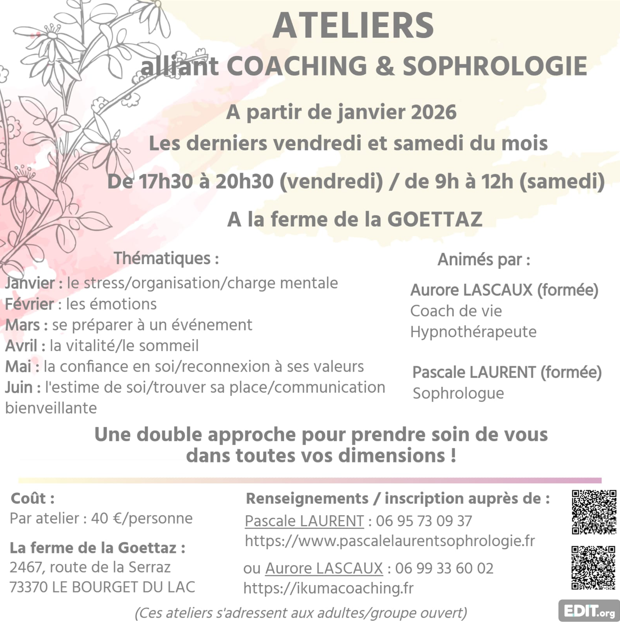 ATELIERS
alliant COACHING & SOPHROLOGIE

A partir de janvier 2026
Les derniers vendredi et samedi du mois
De 17h30 à 20h30 (vendredi) / de 9h à 12h (samedi)
A la ferme de la GOETTAZ

Thématiques :
Janvier : le stress/organisation/charge mentale
Février : les émotions
Mars : se préparer à un événement
Avril : la vitalité/le sommeil
Mai : la confiance en soi/reconnexion à ses valeurs
Juin : l'estime de soi/trouver sa place/communication bienveillante

Animés par :
Aurore LASCAUX (formée)
Coach de vie
Hypnothérapeute

Pascale LAURENT (formée)
Sophrologue

Une double approche pour prendre soin de vous dans toutes vos dimensions !

Coût :
Par atelier : 40 €/personne

La ferme de la Goettaz :
2467, route de la Serraz
73370 LE BOURGET DU LAC

Renseignements / inscription auprès de :
Pascale LAURENT : 06 95 73 09 37
https://www.pascalelaurentsophrologie.fr

ou Aurore LASCAUX : 06 99 33 60 02
https://ikumacoaching.fr

(Ces ateliers s'adressent aux adultes/groupe ouvert)

EDIT.org